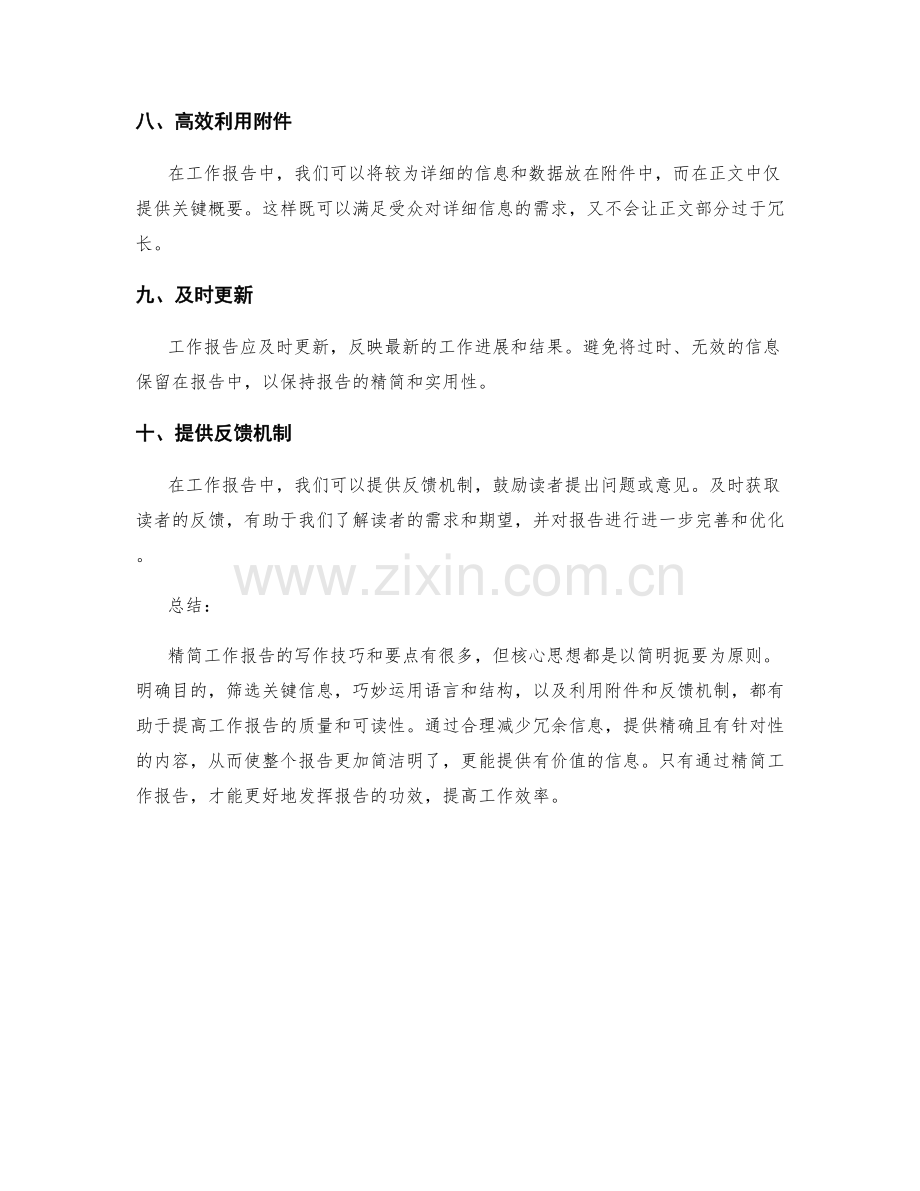 八、高效利用附件

在工作报告中，我们可以将较为详细的信息和数据放在附件中，而在正文中仅提供关键概要。这样既可以满足受众对详细信息的需求，又不会让正文部分过于冗长。

九、及时更新

工作报告应及时更新，反映最新的工作进展和结果。避免将过时、无效的信息保留在报告中，以保持报告的精简和实用性。

十、提供反馈机制

在工作报告中，我们可以提供反馈机制，鼓励读者提出问题或意见。及时获取读者的反馈，有助于我们了解读者的需求和期望，并对报告进行进一步完善和优化。

总结：

精简工作报告的写作技巧和要点有很多，但核心思想都是以简明扼要为原则。明确目的，筛选关键信息，巧妙运用语言和结构，以及利用附件和反馈机制，都有助于提高工作报告的质量和可读性。通过合理减少冗余信息，提供精确且有针对性的内容，从而使整个报告更加简洁明了，更能提供有价值的信息。只有通过精简工作报告，才能更好地发挥报告的功效，提高工作效率。

www.zixin.com.cn